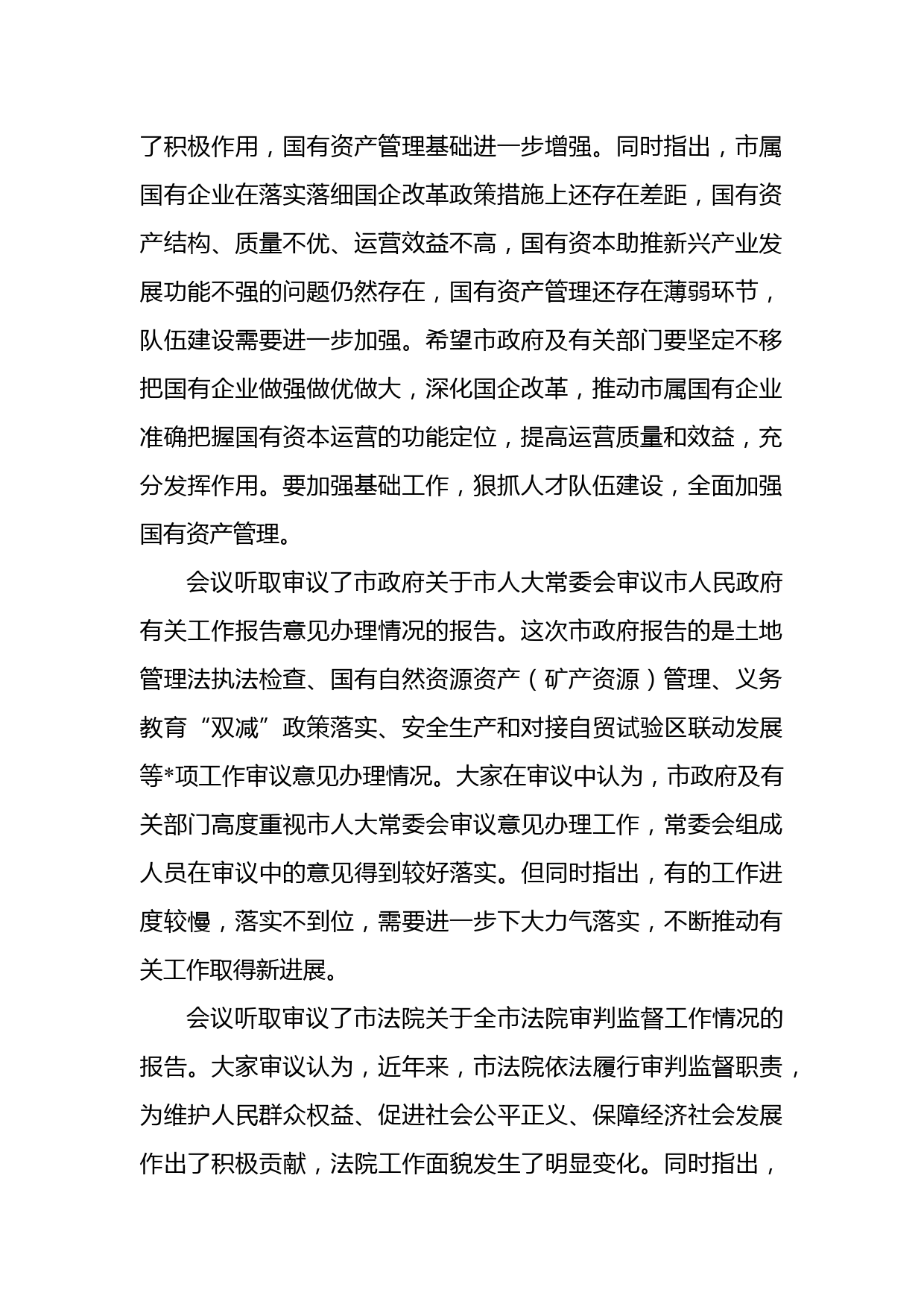 了积极作用，国有资产管理基础进一步增强。同时指出，市属国有企业在落实落细国企改革政策措施上还存在差距，国有资产结构、质量不优、运营效益不高，国有资本助推新兴产业发展功能不强的问题仍然存在，国有资产管理还存在薄弱环节，队伍建设需要进一步加强。希望市政府及有关部门要坚定不移把国有企业做强做优做大，深化国企改革，推动市属国有企业准确把握国有资本运营的功能定位，提高运营质量和效益，充分发挥作用。要加强基础工作，狠抓人才队伍建设，全面加强国有资产管理。

会议听取审议了市政府关于市人大常委会审议市人民政府有关工作报告意见办理情况的报告。这次市政府报告的是土地管理法执法检查、国有自然资源资产（矿产资源）管理、义务教育“双减”政策落实、安全生产和对接自贸试验区联动发展等*项工作审议意见办理情况。大家在审议中认为，市政府及有关部门高度重视市人大常委会审议意见办理工作，常委会组成人员在审议中的意见得到较好落实。但同时指出，有的工作进度较慢，落实不到位，需要进一步下大力气落实，不断推动有关工作取得新进展。

会议听取审议了市法院关于全市法院审判监督工作情况的报告。大家审议认为，近年来，市法院依法履行审判监督职责，为维护人民群众权益、促进社会公平正义、保障经济社会发展作出了积极贡献，法院工作面貌发生了明显变化。同时指出，